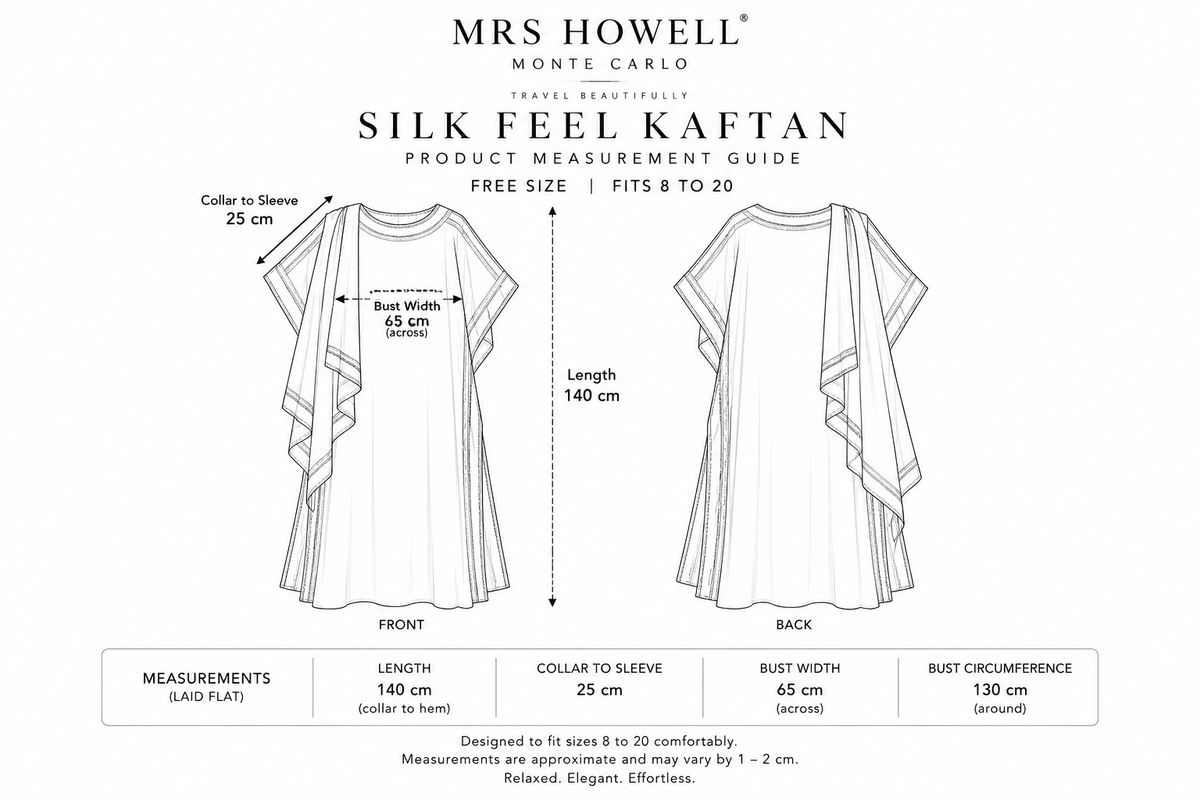 MRS HOWELL®
MONTE CARLO

TRAVEL BEAUTIFULLY

SILK FEEL KAFTAN
PRODUCT MEASUREMENT GUIDE
FREE SIZE | FITS 8 TO 20

Collar to Sleeve
25 cm

Bust Width
65 cm
(across)

Length
140 cm

FRONT

BACK

| MEASUREMENTS (LAID FLAT) | LENGTH 140 cm (collar to hem) | COLLAR TO SLEEVE 25 cm | BUST WIDTH 65 cm (across) | BUST CIRCUMFERENCE 130 cm (around) |
|---|---|---|---|---|

Designed to fit sizes 8 to 20 comfortably.
Measurements are approximate and may vary by 1 – 2 cm.
Relaxed. Elegant. Effortless.